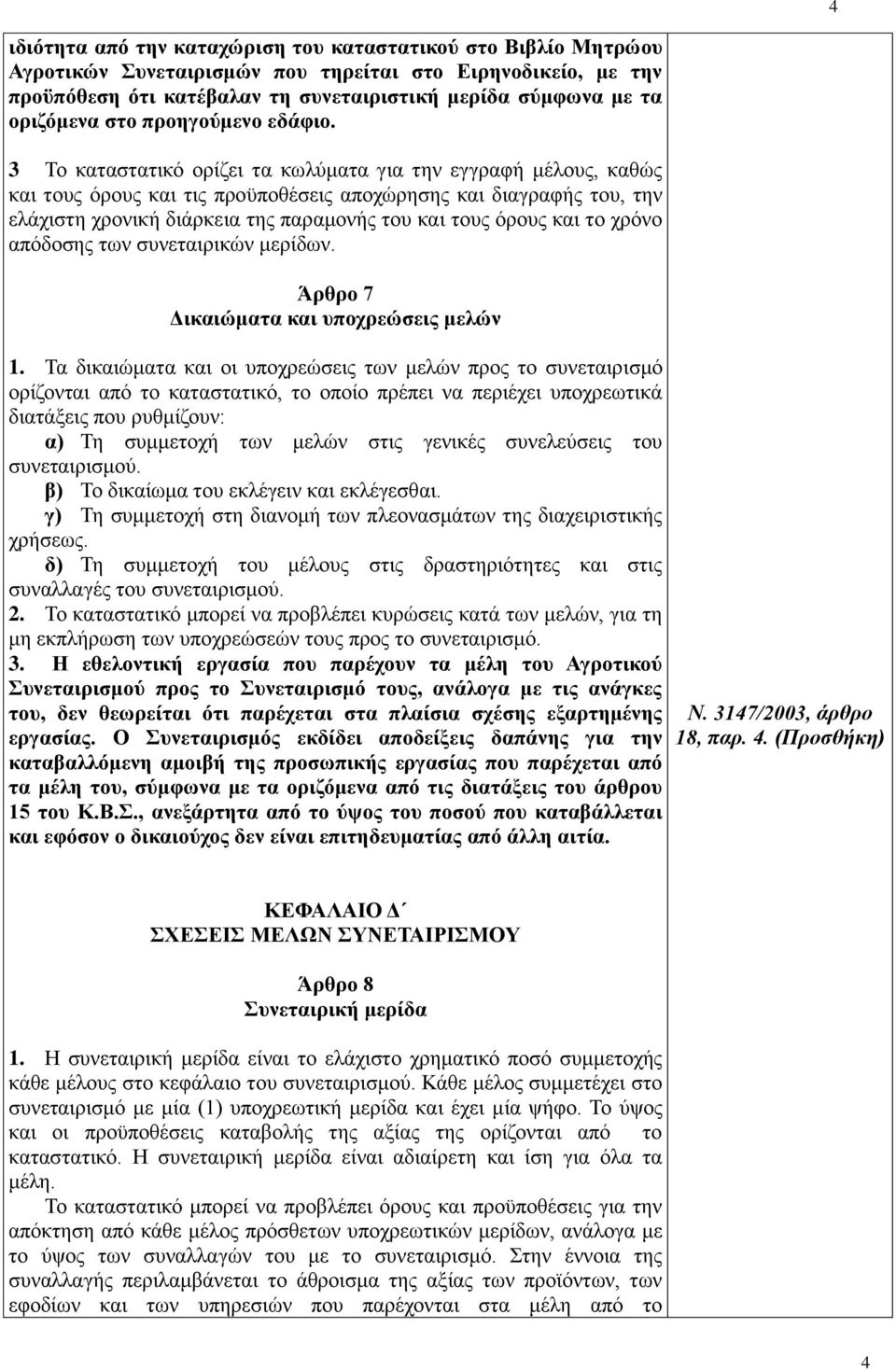 4

ιδιότητα από την καταχώριση του καταστατικού στο Βιβλίο Μητρώου Αγροτικών Συνεταιρισμών που τηρείται στο Ειρηνοδικείο, με την προϋπόθεση ότι κατέβαλαν τη συνεταιριστική μερίδα σύμφωνα με τα οριζόμενα στο προηγούμενο εδάφιο.

3 Το καταστατικό ορίζει τα κωλύματα για την εγγραφή μέλους, καθώς και τους όρους και τις προϋποθέσεις αποχώρησης και διαγραφής του, την ελάχιστη χρονική διάρκεια της παραμονής του και τους όρους και το χρόνο απόδοσης των συνεταιρικών μερίδων.

Άρθρο 7
Δικαιώματα και υποχρεώσεις μελών

1. Τα δικαιώματα και οι υποχρεώσεις των μελών προς το συνεταιρισμό ορίζονται από το καταστατικό, το οποίο πρέπει να περιέχει υποχρεωτικά διατάξεις που ρυθμίζουν:
α) Τη συμμετοχή των μελών στις γενικές συνελεύσεις του συνεταιρισμού.
β) Το δικαίωμα του εκλέγειν και εκλέγεσθαι.
γ) Τη συμμετοχή στη διανομή των πλεονασμάτων της διαχειριστικής χρήσεως.
δ) Τη συμμετοχή του μέλους στις δραστηριότητες και στις συναλλαγές του συνεταιρισμού.
2. Το καταστατικό μπορεί να προβλέπει κυρώσεις κατά των μελών, για τη μη εκπλήρωση των υποχρεώσεών τους προς το συνεταιρισμό.
3. Η εθελοντική εργασία που παρέχουν τα μέλη του Αγροτικού Συνεταιρισμού προς το Συνεταιρισμό τους, ανάλογα με τις ανάγκες του, δεν θεωρείται ότι παρέχεται στα πλαίσια σχέσης εξαρτημένης εργασίας. Ο Συνεταιρισμός εκδίδει αποδείξεις δαπάνης για την καταβαλλόμενη αμοιβή της προσωπικής εργασίας που παρέχεται από τα μέλη του, σύμφωνα με τα οριζόμενα από τις διατάξεις του άρθρου 15 του Κ.Β.Σ., ανεξάρτητα από το ύψος του ποσού που καταβάλλεται και εφόσον ο δικαιούχος δεν είναι επιτηδευματίας από άλλη αιτία.

Ν. 3147/2003, άρθρο 18, παρ. 4. (Προσθήκη)

ΚΕΦΑΛΑΙΟ Δ΄
ΣΧΕΣΕΙΣ ΜΕΛΩΝ ΣΥΝΕΤΑΙΡΙΣΜΟΥ

Άρθρο 8
Συνεταιρική μερίδα

1. Η συνεταιρική μερίδα είναι το ελάχιστο χρηματικό ποσό συμμετοχής κάθε μέλους στο κεφάλαιο του συνεταιρισμού. Κάθε μέλος συμμετέχει στο συνεταιρισμό με μία (1) υποχρεωτική μερίδα και έχει μία ψήφο. Το ύψος και οι προϋποθέσεις καταβολής της αξίας της ορίζονται από το καταστατικό. Η συνεταιρική μερίδα είναι αδιαίρετη και ίση για όλα τα μέλη.
Το καταστατικό μπορεί να προβλέπει όρους και προϋποθέσεις για την απόκτηση από κάθε μέλος πρόσθετων υποχρεωτικών μερίδων, ανάλογα με το ύψος των συναλλαγών του με το συνεταιρισμό. Στην έννοια της συναλλαγής περιλαμβάνεται το άθροισμα της αξίας των προϊόντων, των εφοδίων και των υπηρεσιών που παρέχονται στα μέλη από το

4